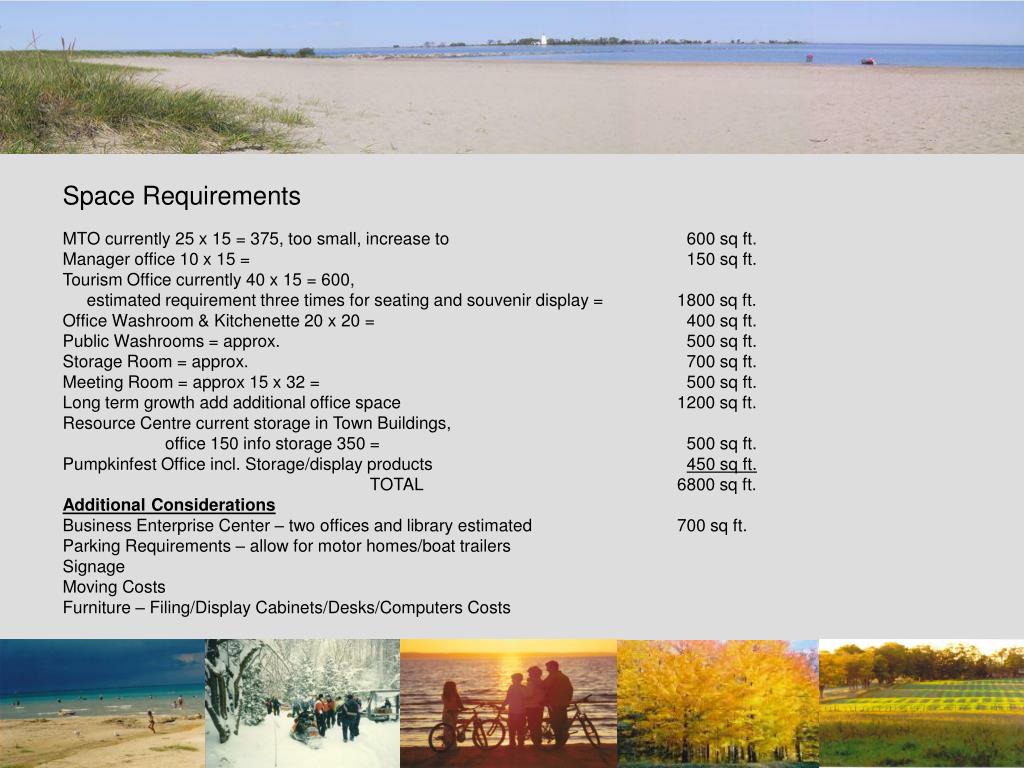 Space Requirements

MTO currently 25 x 15 = 375, too small, increase to 600 sq ft.
Manager office 10 x 15 = 150 sq ft.
Tourism Office currently 40 x 15 = 600,
estimated requirement three times for seating and souvenir display = 1800 sq ft.
Office Washroom & Kitchenette 20 x 20 = 400 sq ft.
Public Washrooms = approx. 500 sq ft.
Storage Room = approx. 700 sq ft.
Meeting Room = approx 15 x 32 = 500 sq ft.
Long term growth add additional office space 1200 sq ft.
Resource Centre current storage in Town Buildings,
office 150 info storage 350 = 500 sq ft.
Pumpkinfest Office incl. Storage/display products 450 sq ft.
TOTAL 6800 sq ft.

Additional Considerations
Business Enterprise Center – two offices and library estimated 700 sq ft.
Parking Requirements – allow for motor homes/boat trailers
Signage
Moving Costs
Furniture – Filing/Display Cabinets/Desks/Computers Costs